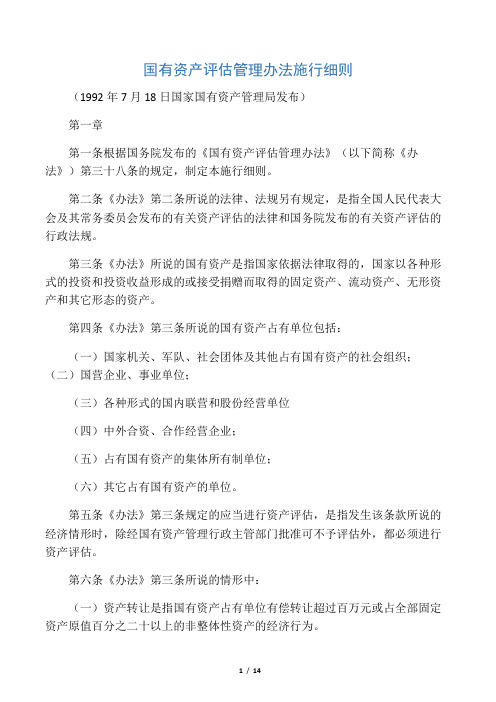 国有资产评估管理办法施行细则

（1992 年 7 月 18 日国家国有资产管理局发布）

第一章

第一条根据国务院发布的《国有资产评估管理办法》（以下简称《办法》）第三十八条的规定，制定本施行细则。

第二条《办法》第二条所说的法律、法规另有规定，是指全国人民代表大会及其常务委员会发布的有关资产评估的法律和国务院发布的有关资产评估的行政法规。

第三条《办法》所说的国有资产是指国家依据法律取得的，国家以各种形式的投资和投资收益形成的或接受捐赠而取得的固定资产、流动资产、无形资产和其它形态的资产。

第四条《办法》第三条所说的国有资产占有单位包括：

（一）国家机关、军队、社会团体及其他占有国有资产的社会组织；（二）国营企业、事业单位；

（三）各种形式的国内联营和股份经营单位

（四）中外合资、合作经营企业；

（五）占有国有资产的集体所有制单位；

（六）其它占有国有资产的单位。

第五条《办法》第三条规定的应当进行资产评估，是指发生该条款所说的经济情形时，除经国有资产管理行政主管部门批准可不予评估外，都必须进行资产评估。

第六条《办法》第三条所说的情形中：

（一）资产转让是指国有资产占有单位有偿转让超过百万元或占全部固定资产原值百分之二十以上的非整体性资产的经济行为。

1 / 14